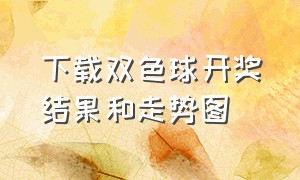 下载双色球开奖结果和走势图